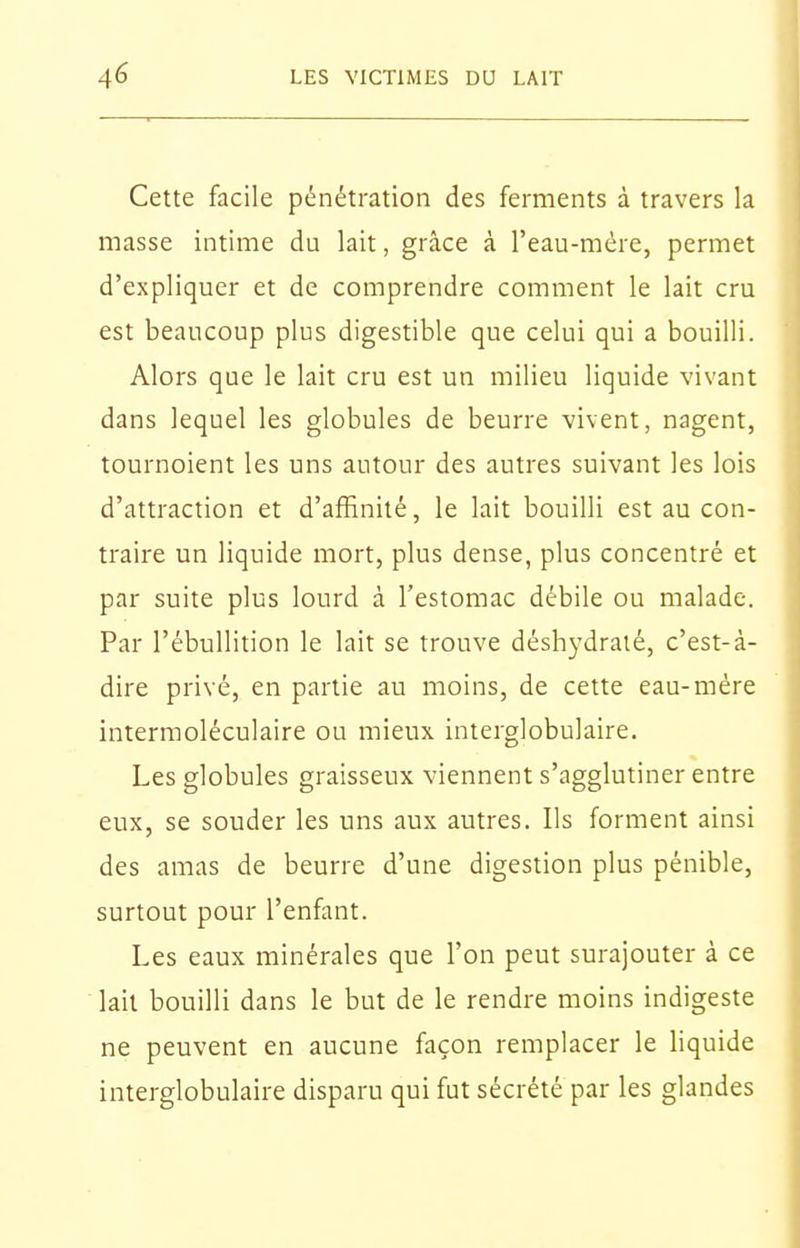 46 LES VICTIMES DU LAIT

Cette facile pénétration des ferments à travers la masse intime du lait, grâce à l'eau-mère, permet d'expliquer et de comprendre comment le lait cru est beaucoup plus digestible que celui qui a bouilli.

Alors que le lait cru est un milieu liquide vivant dans lequel les globules de beurre vivent, nagent, tournoient les uns autour des autres suivant les lois d'attraction et d'affinité, le lait bouilli est au contraire un liquide mort, plus dense, plus concentré et par suite plus lourd à l'estomac débile ou malade. Par l'ébullition le lait se trouve déshydraté, c'est-à-dire privé, en partie au moins, de cette eau-mère intermoléculaire ou mieux interglobulaire.

Les globules graisseux viennent s'agglutiner entre eux, se souder les uns aux autres. Ils forment ainsi des amas de beurre d'une digestion plus pénible, surtout pour l'enfant.

Les eaux minérales que l'on peut surajouter à ce lait bouilli dans le but de le rendre moins indigeste ne peuvent en aucune façon remplacer le liquide interglobulaire disparu qui fut sécrété par les glandes